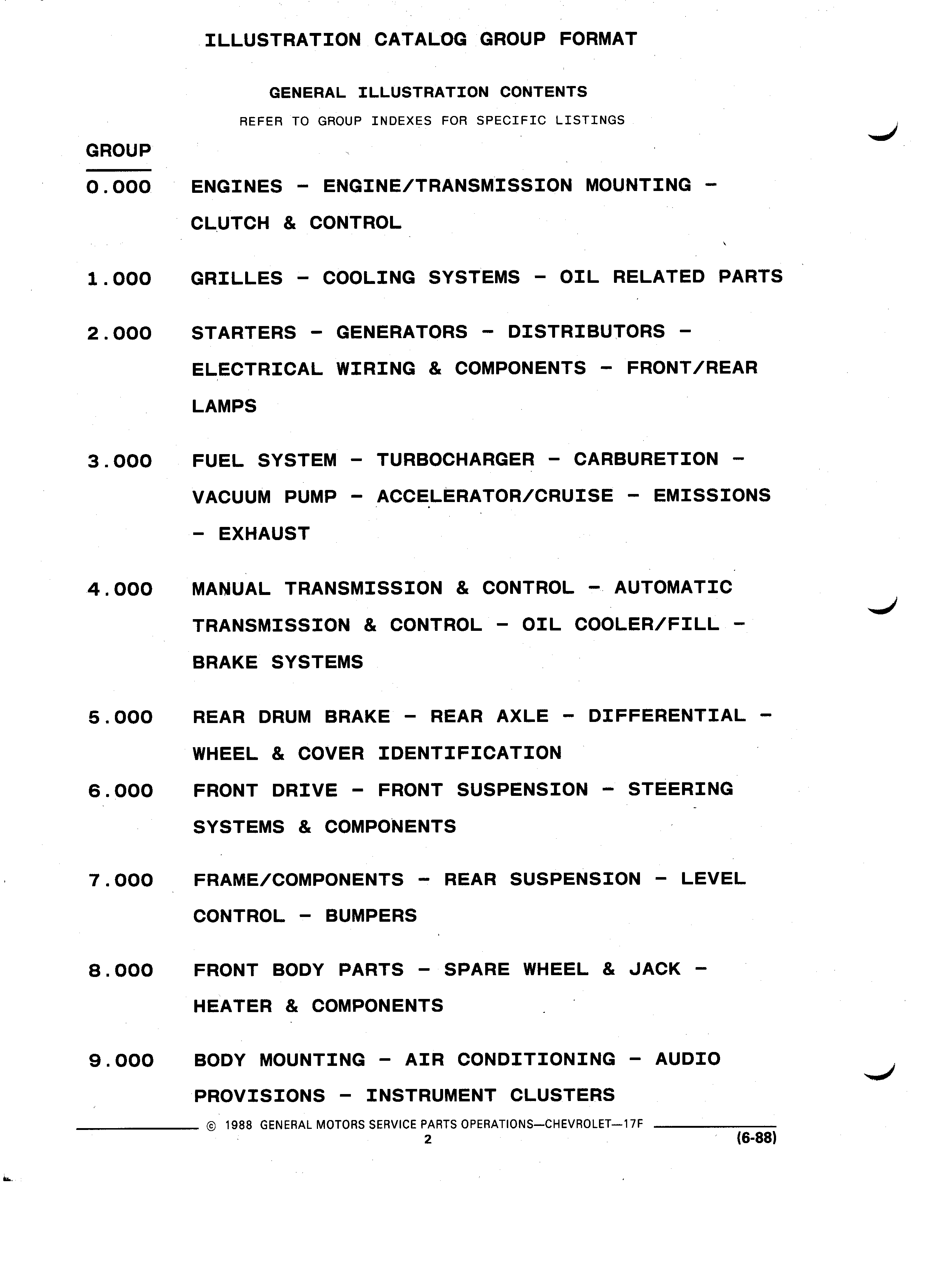 ILLUSTRATION CATALOG GROUP FORMAT

GENERAL ILLUSTRATION CONTENTS

REFER TO GROUP INDEXES FOR SPECIFIC LISTINGS

GROUP

0.000 ENGINES - ENGINE/TRANSMISSION MOUNTING - CLUTCH & CONTROL

1.000 GRILLES - COOLING SYSTEMS - OIL RELATED PARTS

2.000 STARTERS - GENERATORS - DISTRIBUTORS - ELECTRICAL WIRING & COMPONENTS - FRONT/REAR LAMPS

3.000 FUEL SYSTEM - TURBOCHARGER - CARBURETION - VACUUM PUMP - ACCELERATOR/CRUISE - EMISSIONS - EXHAUST

4.000 MANUAL TRANSMISSION & CONTROL - AUTOMATIC TRANSMISSION & CONTROL - OIL COOLER/FILL - BRAKE SYSTEMS

5.000 REAR DRUM BRAKE - REAR AXLE - DIFFERENTIAL - WHEEL & COVER IDENTIFICATION

6.000 FRONT DRIVE - FRONT SUSPENSION - STEERING SYSTEMS & COMPONENTS

7.000 FRAME/COMPONENTS - REAR SUSPENSION - LEVEL CONTROL - BUMPERS

8.000 FRONT BODY PARTS - SPARE WHEEL & JACK - HEATER & COMPONENTS

9.000 BODY MOUNTING - AIR CONDITIONING - AUDIO PROVISIONS - INSTRUMENT CLUSTERS

© 1988 GENERAL MOTORS SERVICE PARTS OPERATIONS—CHEVROLET—17F

2

(6-88)